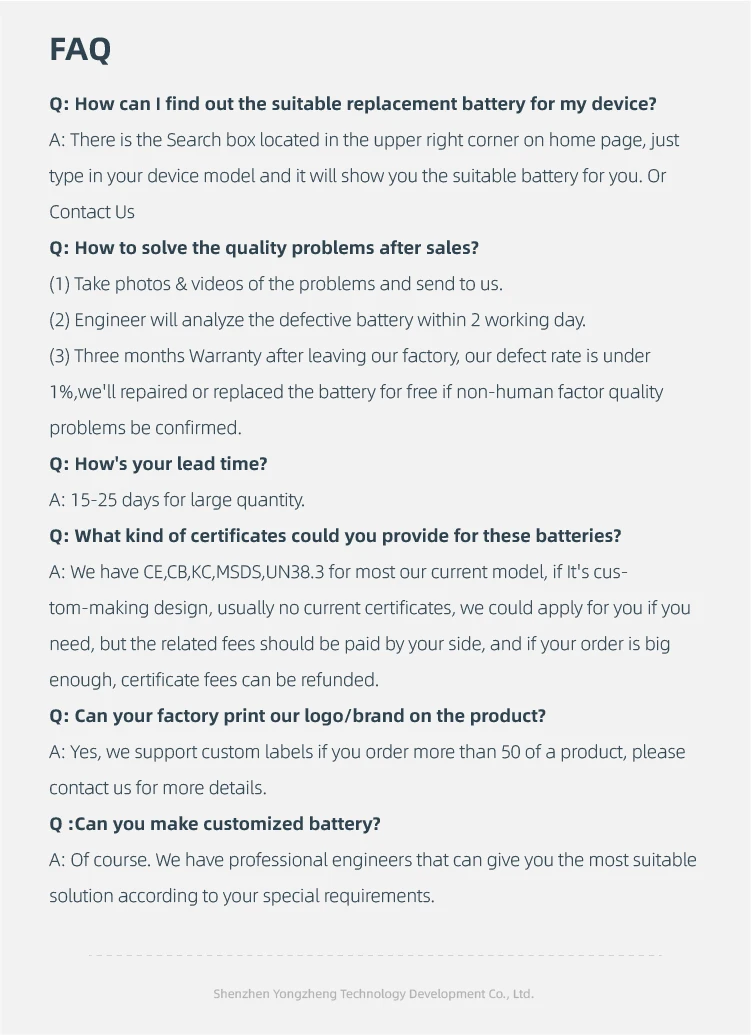 FAQ

Q: How can I find out the suitable replacement battery for my device?

A: There is the Search box located in the upper right corner on home page, just type in your device model and it will show you the suitable battery for you. Or Contact Us

Q: How to solve the quality problems after sales?

(1) Take photos & videos of the problems and send to us.

(2) Engineer will analyze the defective battery within 2 working day.

(3) Three months Warranty after leaving our factory, our defect rate is under 1%,we'll repaired or replaced the battery for free if non-human factor quality problems be confirmed.

Q: How's your lead time?

A: 15-25 days for large quantity.

Q: What kind of certificates could you provide for these batteries?

A: We have CE,CB,KC,MSDS,UN38.3 for most our current model, if It's custom-making design, usually no current certificates, we could apply for you if you need, but the related fees should be paid by your side, and if your order is big enough, certificate fees can be refunded.

Q: Can your factory print our logo/brand on the product?

A: Yes, we support custom labels if you order more than 50 of a product, please contact us for more details.

Q :Can you make customized battery?

A: Of course. We have professional engineers that can give you the most suitable solution according to your special requirements.

Shenzhen Yongzheng Technology Development Co., Ltd.